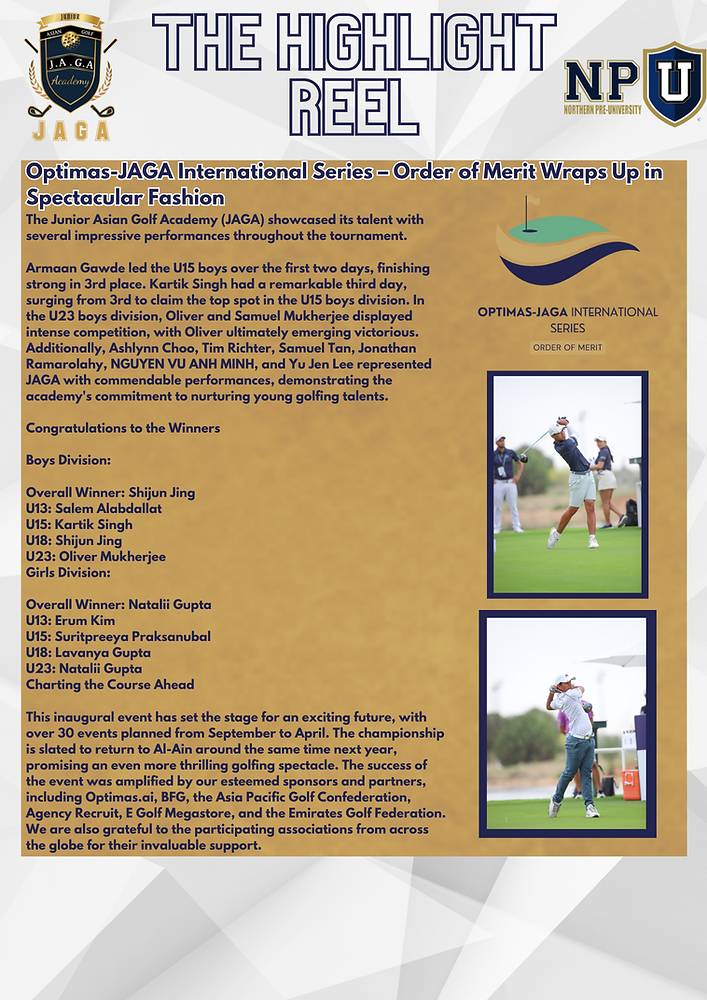 JUNIOR ASIAN GOLF J.A.G.A Academy JAGA

THE HIGHLIGHT REEL

NPU NORTHERN PRE-UNIVERSITY

Optimas-JAGA International Series – Order of Merit Wraps Up in Spectacular Fashion

The Junior Asian Golf Academy (JAGA) showcased its talent with several impressive performances throughout the tournament.

Armaan Gawde led the U15 boys over the first two days, finishing strong in 3rd place. Kartik Singh had a remarkable third day, surging from 3rd to claim the top spot in the U15 boys division. In the U23 boys division, Oliver and Samuel Mukherjee displayed intense competition, with Oliver ultimately emerging victorious. Additionally, Ashlynn Choo, Tim Richter, Samuel Tan, Jonathan Ramarolahy, NGUYEN VU ANH MINH, and Yu Jen Lee represented JAGA with commendable performances, demonstrating the academy's commitment to nurturing young golfing talents.

Congratulations to the Winners

Boys Division:

Overall Winner: Shijun Jing
U13: Salem Alabdallat
U15: Kartik Singh
U18: Shijun Jing
U23: Oliver Mukherjee
Girls Division:

Overall Winner: Natalii Gupta
U13: Erum Kim
U15: Suritpreeya Praksanubal
U18: Lavanya Gupta
U23: Natalii Gupta
Charting the Course Ahead

This inaugural event has set the stage for an exciting future, with over 30 events planned from September to April. The championship is slated to return to Al-Ain around the same time next year, promising an even more thrilling golfing spectacle. The success of the event was amplified by our esteemed sponsors and partners, including Optimas.ai, BFG, the Asia Pacific Golf Confederation, Agency Recruit, E Golf Megastore, and the Emirates Golf Federation. We are also grateful to the participating associations from across the globe for their invaluable support.

OPTIMAS-JAGA INTERNATIONAL SERIES
ORDER OF MERIT